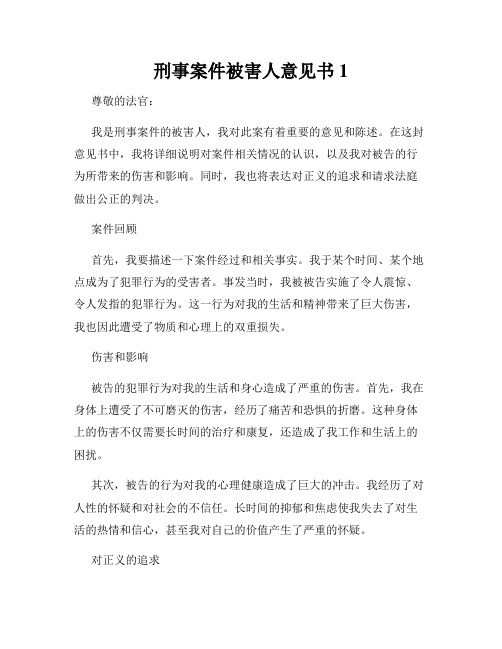 刑事案件被害人意见书 1

尊敬的法官：

我是刑事案件的被害人，我对此案有着重要的意见和陈述。在这封意见书中，我将详细说明对案件相关情况的认识，以及我对被告的行为所带来的伤害和影响。同时，我也将表达对正义的追求和请求法庭做出公正的判决。

案件回顾

首先，我要描述一下案件经过和相关事实。我于某个时间、某个地点成为了犯罪行为的受害者。事发当时，我被被告实施了令人震惊、令人发指的犯罪行为。这一行为对我的生活和精神带来了巨大伤害，我也因此遭受了物质和心理上的双重损失。

伤害和影响

被告的犯罪行为对我的生活和身心造成了严重的伤害。首先，我在身体上遭受了不可磨灭的伤害，经历了痛苦和恐惧的折磨。这种身体上的伤害不仅需要长时间的治疗和康复，还造成了我工作和生活上的困扰。

其次，被告的行为对我的心理健康造成了巨大的冲击。我经历了对人性的怀疑和对社会的不信任。长时间的抑郁和焦虑使我失去了对生活的热情和信心，甚至我对自己的价值产生了严重的怀疑。

对正义的追求